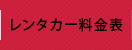 レンタカー料金表